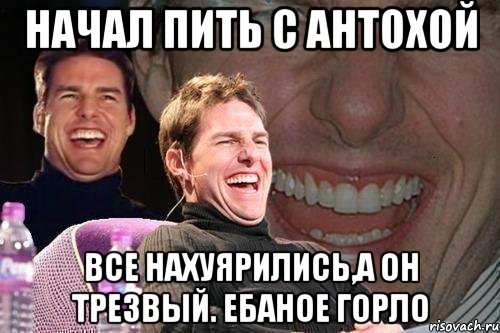 НАЧАЛ ПИТЬ С АНТОХОЙ

ВСЕ НАХУЯРИЛИСЬ,А ОН ТРЕЗВЫЙ. ЕБАНОЕ ГОРЛО

risovach.ru